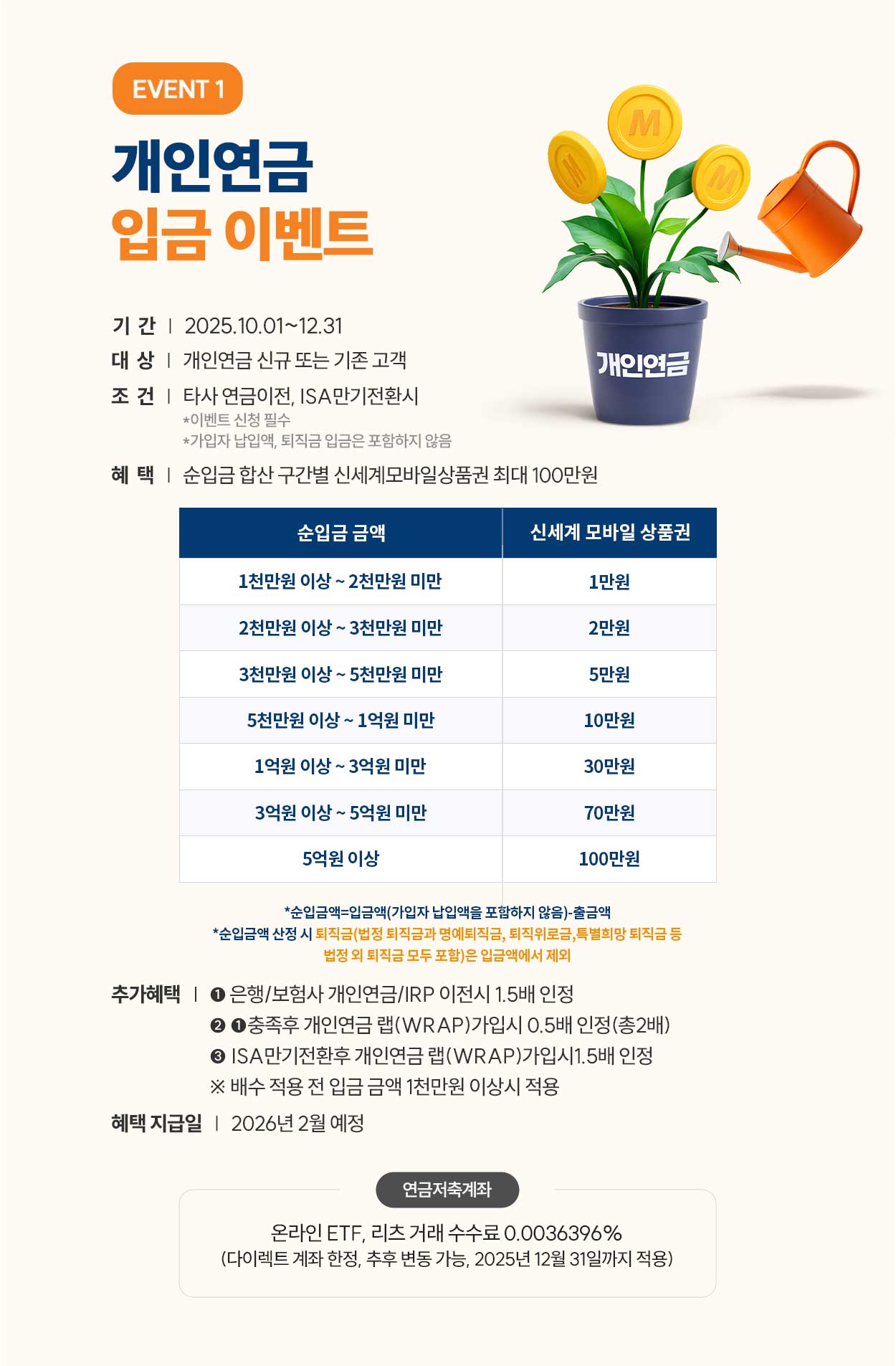 EVENT 1

개인연금
입금 이벤트

개인연금

기 간 | 2025.10.01~12.31
대 상 | 개인연금 신규 또는 기존 고객
조 건 | 타사 연금이전, ISA만기전환시
*이벤트 신청 필수
*가입자 납입액, 퇴직금 입금은 포함하지 않음
혜 택 | 순입금 합산 구간별 신세계모바일상품권 최대 100만원

| 순입금 금액 | 신세계 모바일 상품권 |
|---|---|
| 1천만원 이상 ~ 2천만원 미만 | 1만원 |
| 2천만원 이상 ~ 3천만원 미만 | 2만원 |
| 3천만원 이상 ~ 5천만원 미만 | 5만원 |
| 5천만원 이상 ~ 1억원 미만 | 10만원 |
| 1억원 이상 ~ 3억원 미만 | 30만원 |
| 3억원 이상 ~ 5억원 미만 | 70만원 |
| 5억원 이상 | 100만원 |

*순입금액=입금액(가입자 납입액을 포함하지 않음)-출금액
*순입금액 산정 시 퇴직금(법정 퇴직금과 명예퇴직금, 퇴직위로금,특별희망 퇴직금 등 법정 외 퇴직금 모두 포함)은 입금액에서 제외

추가혜택 | ❶ 은행/보험사 개인연금/IRP 이전시 1.5배 인정
❷ ❶충족후 개인연금 랩(WRAP)가입시 0.5배 인정(총2배)
❸ ISA만기전환후 개인연금 랩(WRAP)가입시1.5배 인정
※ 배수 적용 전 입금 금액 1천만원 이상시 적용
혜택 지급일 | 2026년 2월 예정

연금저축계좌
온라인 ETF, 리츠 거래 수수료 0.0036396%
(다이렉트 계좌 한정, 추후 변동 가능, 2025년 12월 31일까지 적용)